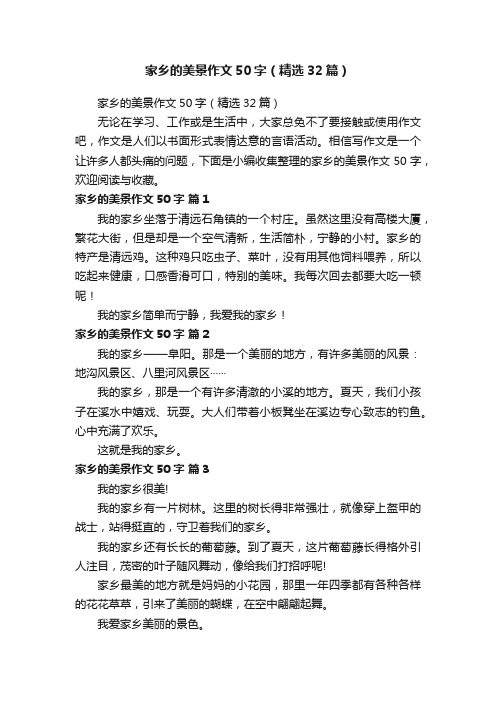 家乡的美景作文50字（精选32篇）

家乡的美景作文50字（精选32篇）

无论在学习、工作或是生活中，大家总免不了要接触或使用作文吧，作文是人们以书面形式表情达意的言语活动。相信写作文是一个让许多人都头痛的问题，下面是小编收集整理的家乡的美景作文50字，欢迎阅读与收藏。

家乡的美景作文50字 篇1

我的家乡坐落于清远石角镇的一个村庄。虽然这里没有高楼大厦，繁花大街，但是却是一个空气清新，生活简朴，宁静的小村。家乡的特产是清远鸡。这种鸡只吃虫子、菜叶，没有用其他饲料喂养，所以吃起来健康，口感香滑可口，特别的美味。我每次回去都要大吃一顿呢！

我的家乡简单而宁静，我爱我的家乡！

家乡的美景作文50字 篇2

我的家乡——阜阳。那是一个美丽的地方，有许多美丽的风景：地沟风景区、八里河风景区……

我的家乡，那是一个有许多清澈的小溪的地方。夏天，我们小孩子在溪水中嬉戏、玩耍。大人们带着小板凳坐在溪边专心致志的钓鱼。心中充满了欢乐。

这就是我的家乡。

家乡的美景作文50字 篇3

我的家乡很美!

我的家乡有一片树林。这里的树长得非常强壮，就像穿上盔甲的战士，站得挺直的，守卫着我们的家乡。

我的家乡还有长长的葡萄藤。到了夏天，这片葡萄藤长得格外引人注目，茂密的叶子随风舞动，像给我们打招呼呢!

家乡最美的地方就是妈妈的小花园，那里一年四季都有各种各样的花花草草，引来了美丽的蝴蝶，在空中翩翩起舞。

我爱家乡美丽的景色。